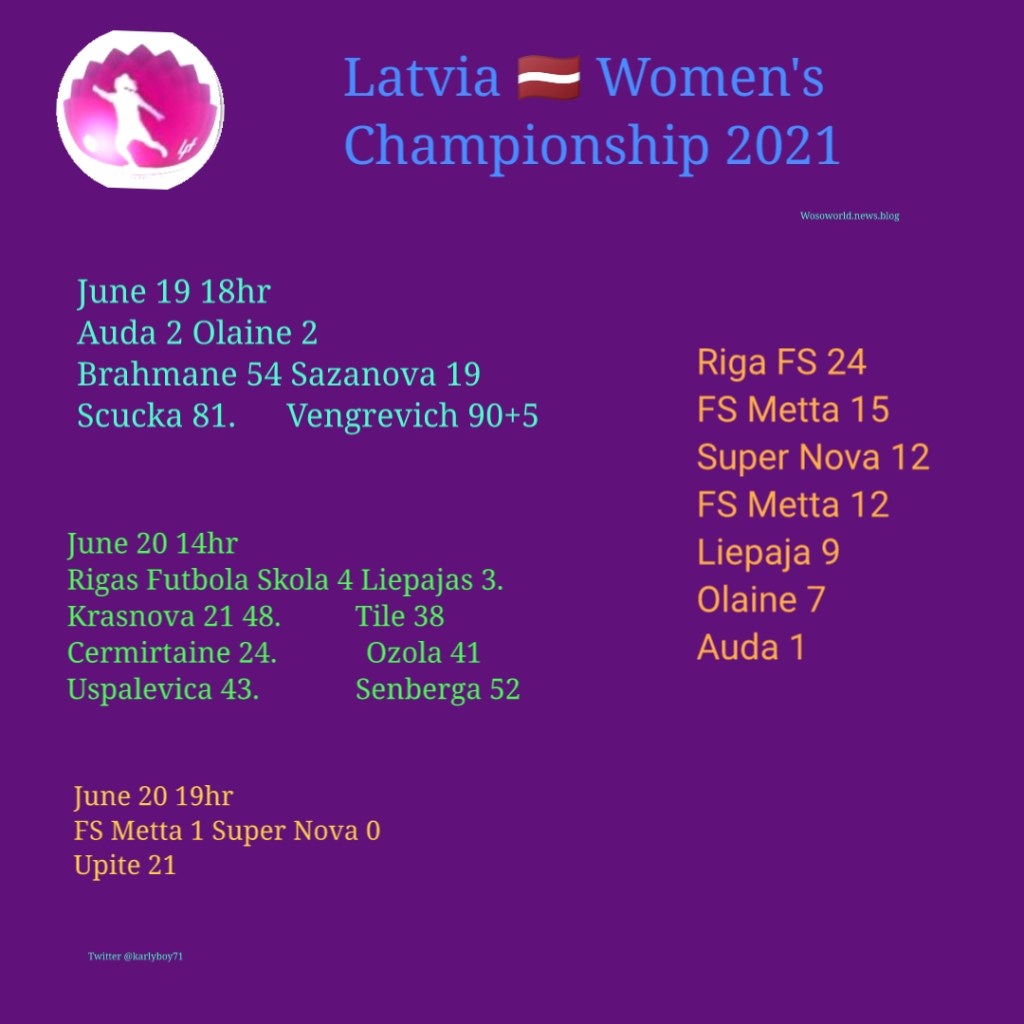 Latvia 🇱🇻 Women's Championship 2021

Wosoworld.news.blog

June 19 18hr
Auda 2 Olaine 2
Brahmane 54 Sazanova 19
Scucka 81. Vengrevich 90+5

June 20 14hr
Rigas Futbola Skola 4 Liepajas 3.
Krasnova 21 48. Tile 38
Cermirtaine 24. Ozola 41
Uspalevica 43. Senberga 52

June 20 19hr
FS Metta 1 Super Nova 0
Upite 21

Riga FS 24
FS Metta 15
Super Nova 12
FS Metta 12
Liepaja 9
Olaine 7
Auda 1

Twitter @karlyboy71